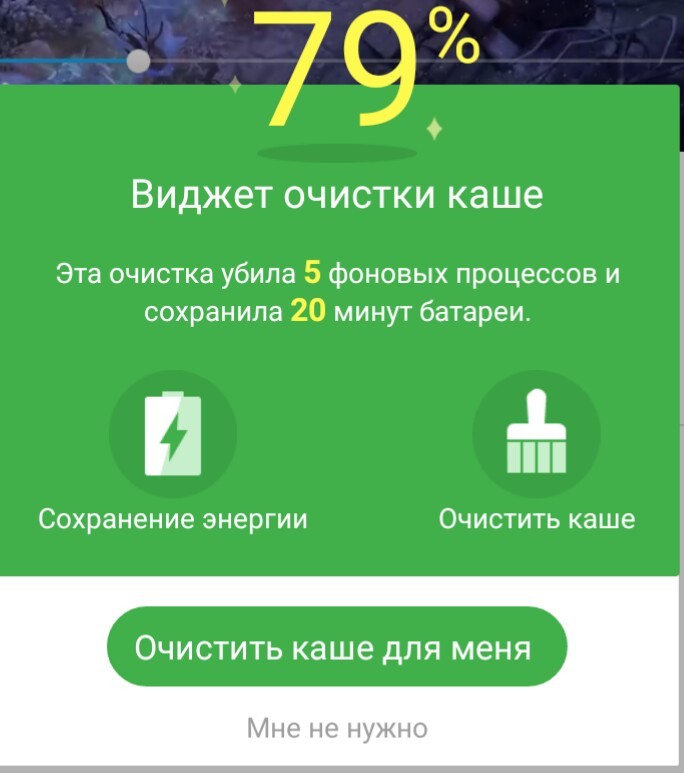 79%

Виджет очистки каше

Эта очистка убила 5 фоновых процессов и сохранила 20 минут батареи.

Сохранение энергии

Очистить каше

Очистить каше для меня

Мне не нужно